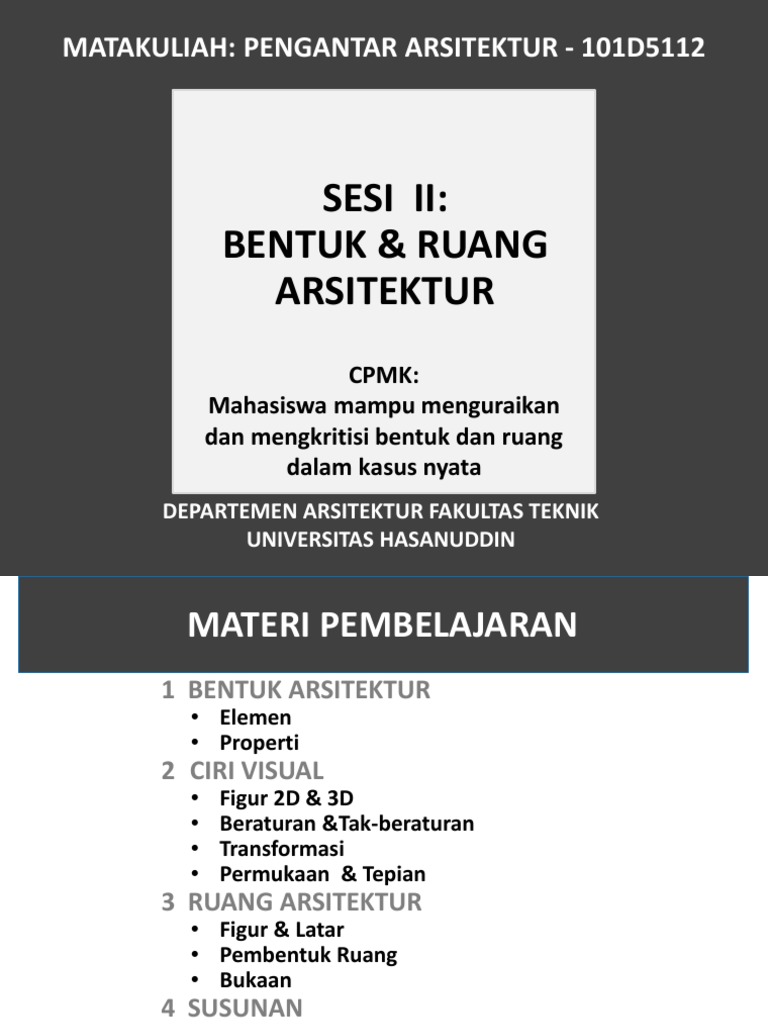 MATAKULIAH: PENGANTAR ARSITEKTUR - 101D5112

SESI II:
BENTUK & RUANG ARSITEKTUR

CPMK:
Mahasiswa mampu menguraikan dan mengkritisi bentuk dan ruang dalam kasus nyata

DEPARTEMEN ARSITEKTUR FAKULTAS TEKNIK
UNIVERSITAS HASANUDDIN

MATERI PEMBELAJARAN

1 BENTUK ARSITEKTUR
• Elemen
• Properti
2 CIRI VISUAL
• Figur 2D & 3D
• Beraturan &Tak-beraturan
• Transformasi
• Permukaan & Tepian
3 RUANG ARSITEKTUR
• Figur & Latar
• Pembentuk Ruang
• Bukaan
4 SUSUNAN